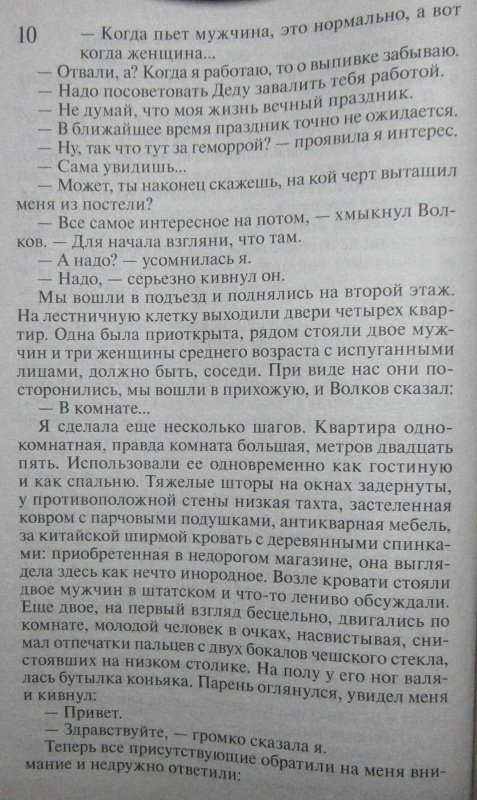 10

— Когда пьет мужчина, это нормально, а вот когда женщина...

— Отвали, а? Когда я работаю, то о выпивке забываю.

— Надо посоветовать Деду завалить тебя работой.

— Не думай, что моя жизнь вечный праздник.

— В ближайшее время праздник точно не ожидается.

— Ну, так что тут за геморрой? — проявила я интерес.

— Сама увидишь...

— Может, ты наконец скажешь, на кой черт вытащил меня из постели?

— Все самое интересное на потом, — хмыкнул Волков. — Для начала взгляни, что там.

— А надо? — усомнилась я.

— Надо, — серьезно кивнул он.

Мы вошли в подъезд и поднялись на второй этаж. На лестничную клетку выходили двери четырех квартир. Одна была приоткрыта, рядом стояли двое мужчин и три женщины среднего возраста с испуганными лицами, должно быть, соседи. При виде нас они посторонились, мы вошли в прихожую, и Волков сказал:

— В комнате...

Я сделала еще несколько шагов. Квартира однокомнатная, правда комната большая, метров двадцать пять. Использовали ее одновременно как гостиную и как спальню. Тяжелые шторы на окнах задернуты, у противоположной стены низкая тахта, застеленная ковром с парчовыми подушками, антикварная мебель, за китайской ширмой кровать с деревянными спинками: приобретенная в недорогом магазине, она выглядела здесь как нечто инородное. Возле кровати стояли двое мужчин в штатском и что-то лениво обсуждали. Еще двое, на первый взгляд бесцельно, двигались по комнате, молодой человек в очках, насвистывая, снимал отпечатки пальцев с двух бокалов чешского стекла, стоявших на низком столике. На полу у его ног валялась бутылка коньяка. Парень оглянулся, увидел меня и кивнул:

— Привет.

— Здравствуйте, — громко сказала я.

Теперь все присутствующие обратили на меня внимание и недружно ответили: